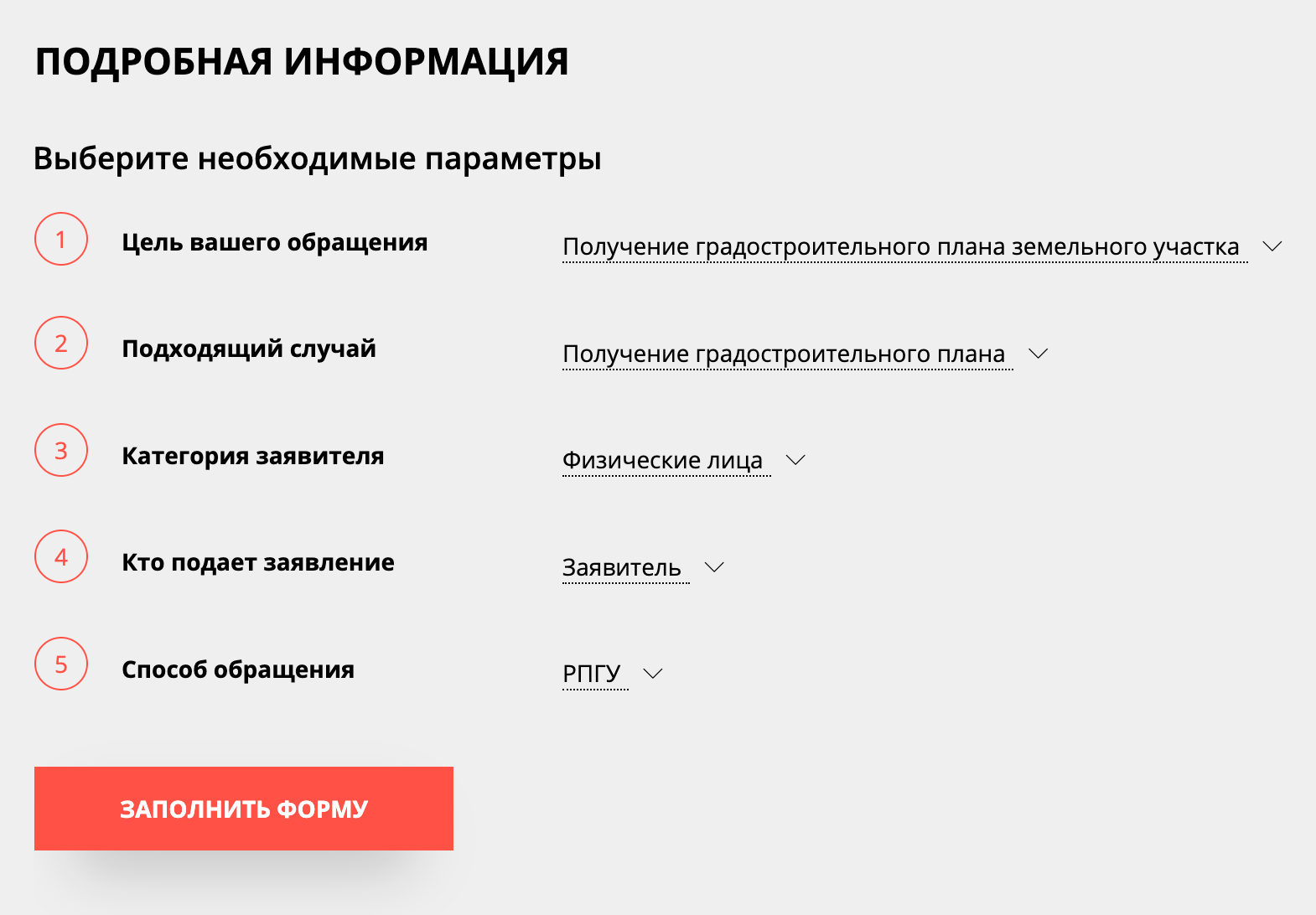 ПОДРОБНАЯ ИНФОРМАЦИЯ

Выберите необходимые параметры

1 Цель вашего обращения
Получение градостроительного плана земельного участка

2 Подходящий случай
Получение градостроительного плана

3 Категория заявителя
Физические лица

4 Кто подает заявление
Заявитель

5 Способ обращения
РПГУ

ЗАПОЛНИТЬ ФОРМУ